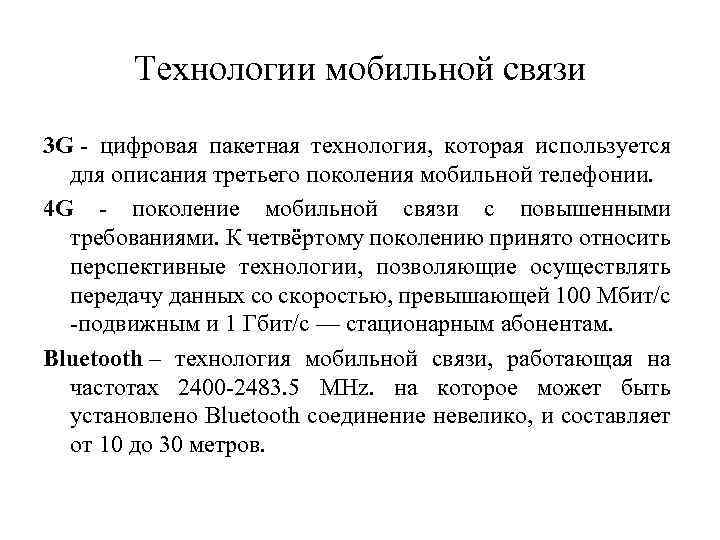 Технологии мобильной связи

3G - цифровая пакетная технология, которая используется для описания третьего поколения мобильной телефонии.

4G - поколение мобильной связи с повышенными требованиями. К четвёртому поколению принято относить перспективные технологии, позволяющие осуществлять передачу данных со скоростью, превышающей 100 Мбит/с -подвижным и 1 Гбит/с — стационарным абонентам.

Bluetooth – технология мобильной связи, работающая на частотах 2400-2483.5 MHz. на которое может быть установлено Bluetooth соединение невелико, и составляет от 10 до 30 метров.